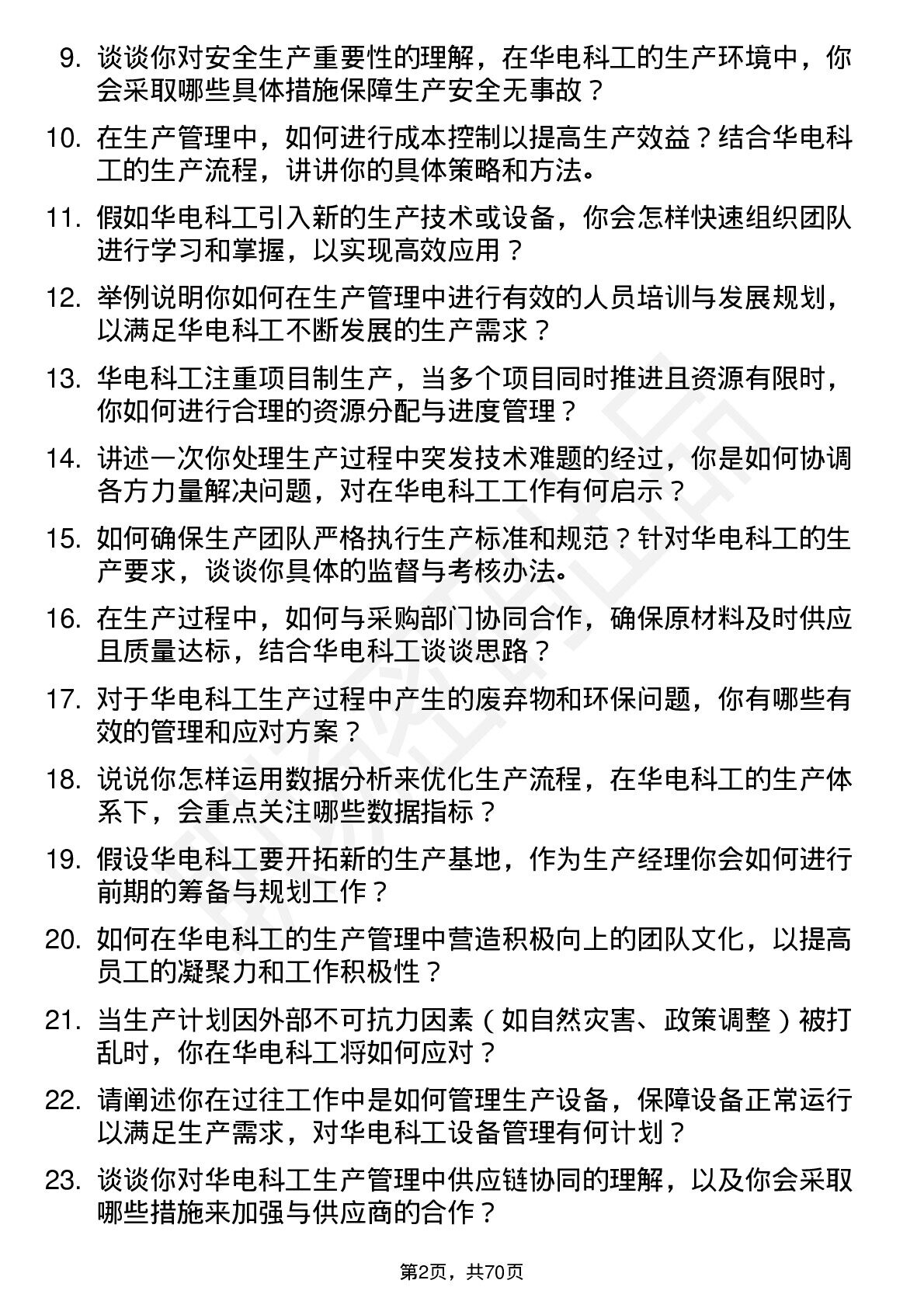 9. 谈谈你对安全生产重要性的理解，在华电科工的生产环境中，你会采取哪些具体措施保障生产安全无事故？

10. 在生产管理中，如何进行成本控制以提高生产效益？结合华电科工的生产流程，讲讲你的具体策略和方法。

11. 假如华电科工引入新的生产技术或设备，你会怎样快速组织团队进行学习和掌握，以实现高效应用？

12. 举例说明你如何在生产管理中进行有效的人员培训与发展规划，以满足华电科工不断发展的生产需求？

13. 华电科工注重项目制生产，当多个项目同时推进且资源有限时，你如何进行合理的资源分配与进度管理？

14. 讲述一次你处理生产过程中突发技术难题的经过，你是如何协调各方力量解决问题，对在华电科工工作有何启示？

15. 如何确保生产团队严格执行生产标准和规范？针对华电科工的生产要求，谈谈你具体的监督与考核办法。

16. 在生产过程中，如何与采购部门协同合作，确保原材料及时供应且质量达标，结合华电科工谈谈思路？

17. 对于华电科工生产过程中产生的废弃物和环保问题，你有哪些有效的管理和应对方案？

18. 说说你怎样运用数据分析来优化生产流程，在华电科工的生产体系下，会重点关注哪些数据指标？

19. 假设华电科工要开拓新的生产基地，作为生产经理你会如何进行前期的筹备与规划工作？

20. 如何在华电科工的生产管理中营造积极向上的团队文化，以提高员工的凝聚力和工作积极性？

21. 当生产计划因外部不可抗力因素（如自然灾害、政策调整）被打乱时，你在华电科工将如何应对？

22. 请阐述你在过往工作中是如何管理生产设备，保障设备正常运行以满足生产需求，对华电科工设备管理有何计划？

23. 谈谈你对华电科工生产管理中供应链协同的理解，以及你会采取哪些措施来加强与供应商的合作？

第2页，共70页